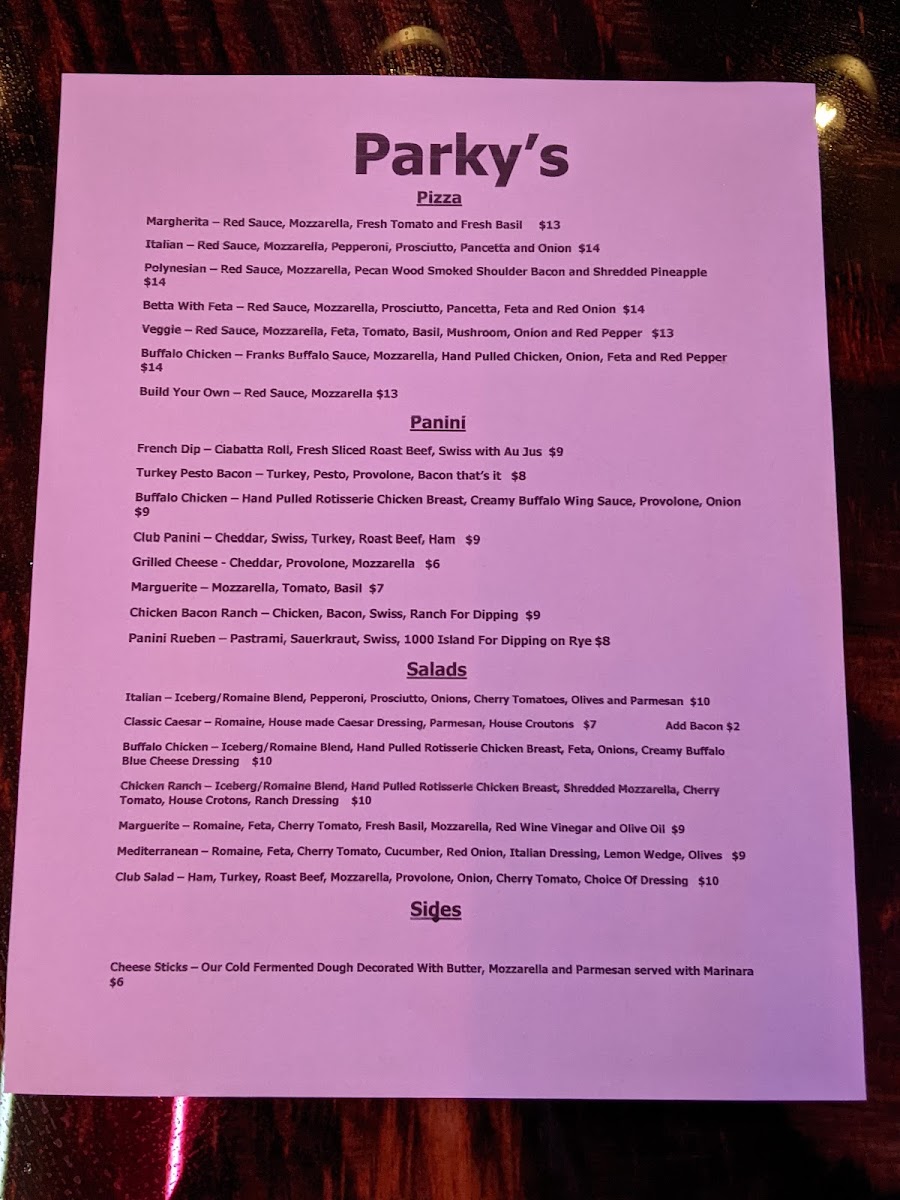 Parky's

Pizza

Margherita – Red Sauce, Mozzarella, Fresh Tomato and Fresh Basil $13

Italian – Red Sauce, Mozzarella, Pepperoni, Prosciutto, Pancetta and Onion $14

Polynesian – Red Sauce, Mozzarella, Pecan Wood Smoked Shoulder Bacon and Shredded Pineapple $14

Betta With Feta – Red Sauce, Mozzarella, Prosciutto, Pancetta, Feta and Red Onion $14

Veggie – Red Sauce, Mozzarella, Feta, Tomato, Basil, Mushroom, Onion and Red Pepper $13

Buffalo Chicken – Franks Buffalo Sauce, Mozzarella, Hand Pulled Chicken, Onion, Feta and Red Pepper $14

Build Your Own – Red Sauce, Mozzarella $13

Panini

French Dip – Ciabatta Roll, Fresh Sliced Roast Beef, Swiss with Au Jus $9

Turkey Pesto Bacon – Turkey, Pesto, Provolone, Bacon that's it $8

Buffalo Chicken – Hand Pulled Rotisserie Chicken Breast, Creamy Buffalo Wing Sauce, Provolone, Onion $9

Club Panini – Cheddar, Swiss, Turkey, Roast Beef, Ham $9

Grilled Cheese - Cheddar, Provolone, Mozzarella $6

Marguerite – Mozzarella, Tomato, Basil $7

Chicken Bacon Ranch – Chicken, Bacon, Swiss, Ranch For Dipping $9

Panini Rueben – Pastrami, Sauerkraut, Swiss, 1000 Island For Dipping on Rye $8

Salads

Italian – Iceberg/Romaine Blend, Pepperoni, Prosciutto, Onions, Cherry Tomatoes, Olives and Parmesan $10

Classic Caesar – Romaine, House made Caesar Dressing, Parmesan, House Croutons $7 Add Bacon $2

Buffalo Chicken – Iceberg/Romaine Blend, Hand Pulled Rotisserie Chicken Breast, Feta, Onions, Creamy Buffalo Blue Cheese Dressing $10

Chicken Ranch – Iceberg/Romaine Blend, Hand Pulled Rotisserie Chicken Breast, Shredded Mozzarella, Cherry Tomato, House Crotons, Ranch Dressing $10

Marguerite – Romaine, Feta, Cherry Tomato, Fresh Basil, Mozzarella, Red Wine Vinegar and Olive Oil $9

Mediterranean – Romaine, Feta, Cherry Tomato, Cucumber, Red Onion, Italian Dressing, Lemon Wedge, Olives $9

Club Salad – Ham, Turkey, Roast Beef, Mozzarella, Provolone, Onion, Cherry Tomato, Choice Of Dressing $10

Sides

Cheese Sticks – Our Cold Fermented Dough Decorated With Butter, Mozzarella and Parmesan served with Marinara $6